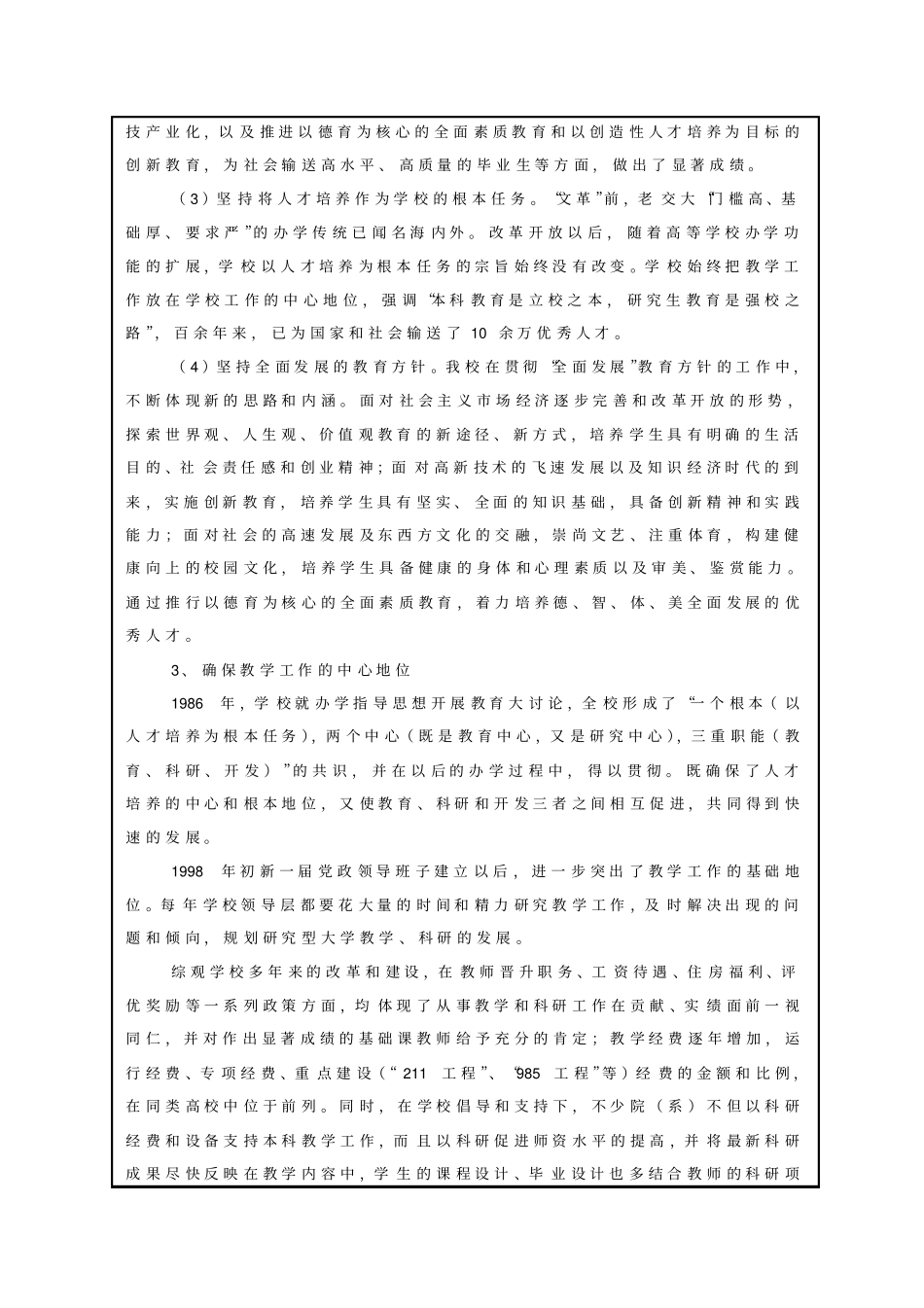 技产业化，以及推进以德育为核心的全面素质教育和以创造性人才培养为目标的创新教育，为社会输送高水平、高质量的毕业生等方面，做出了显著成绩。

（3）坚持将人才培养作为学校的根本任务。“文革”前，老交大“门槛高、基础厚、要求严”的办学传统已闻名海内外。改革开放以后，随着高等学校办学功能的扩展，学校以人才培养为根本任务的宗旨始终没有改变。学校始终把教学工作放在学校工作的中心地位，强调“本科教育是立校之本，研究生教育是强校之路”，百余年来，已为国家和社会输送了10余万优秀人才。

（4）坚持全面发展的教育方针。我校在贯彻“全面发展”教育方针的工作中，不断体现新的思路和内涵。面对社会主义市场经济逐步完善和改革开放的形势，探索世界观、人生观、价值观教育的新途径、新方式，培养学生具有明确的生活目的、社会责任感和创业精神；面对高新技术的飞速发展以及知识经济时代的到来，实施创新教育，培养学生具有坚实、全面的知识基础，具备创新精神和实践能力；面对社会的高速发展及东西方文化的交融，崇尚文艺、注重体育，构建健康向上的校园文化，培养学生具备健康的身体和心理素质以及审美、鉴赏能力。通过推行以德育为核心的全面素质教育，着力培养德、智、体、美全面发展的优秀人才。

3、确保教学工作的中心地位

1986年，学校就办学指导思想开展教育大讨论，全校形成了“一个根本（以人才培养为根本任务），两个中心（既是教育中心，又是研究中心），三重职能（教育、科研、开发）”的共识，并在以后的办学过程中，得以贯彻。既确保了人才培养的中心和根本地位，又使教育、科研和开发三者之间相互促进，共同得到快速的发展。

1998年初新一届党政领导班子建立以后，进一步突出了教学工作的基础地位。每年学校领导层都要花大量的时间和精力研究教学工作，及时解决出现的问题和倾向，规划研究型大学教学、科研的发展。

综观学校多年来的改革和建设，在教师晋升职务、工资待遇、住房福利、评优奖励等一系列政策方面，均体现了从事教学和科研工作在贡献、实绩面前一视同仁，并对作出显著成绩的基础课教师给予充分的肯定；教学经费逐年增加，运行经费、专项经费、重点建设（“211工程”、“985工程”等）经费的金额和比例，在同类高校中位于前列。同时，在学校倡导和支持下，不少院（系）不但以科研经费和设备支持本科教学工作，而且以科研促进师资水平的提高，并将最新科研成果尽快反映在教学内容中，学生的课程设计、毕业设计也多结合教师的科研项